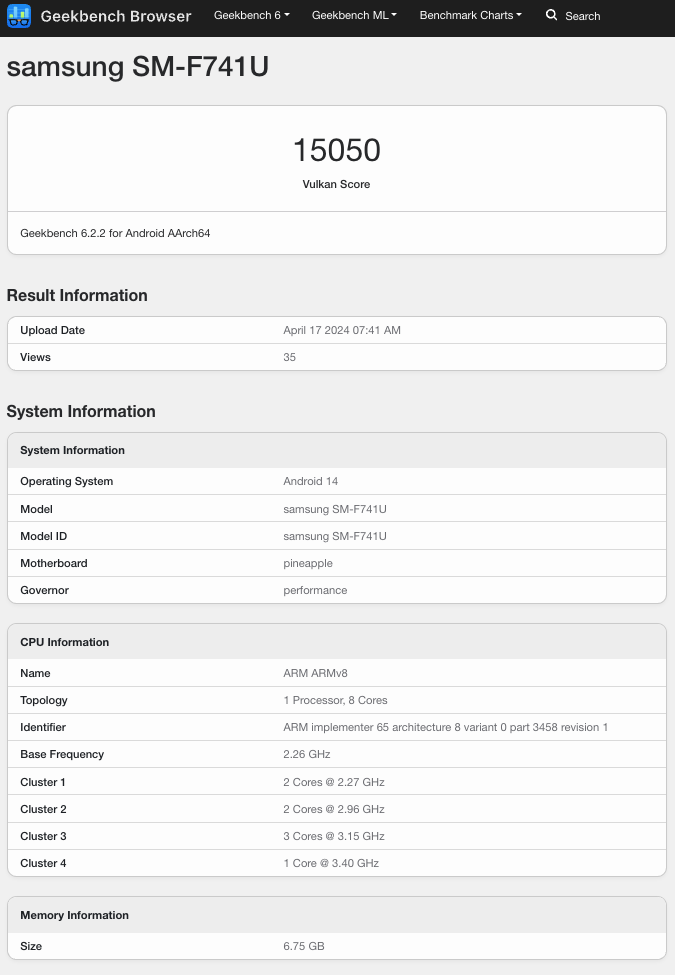 Geekbench Browser Geekbench 6 Geekbench ML Benchmark Charts Search

samsung SM-F741U

15050
Vulkan Score

Geekbench 6.2.2 for Android AArch64

Result Information

| Upload Date | April 17 2024 07:41 AM |
|---|---|
| Views | 35 |

System Information

| System Information | |
|---|---|
| Operating System | Android 14 |
| Model | samsung SM-F741U |
| Model ID | samsung SM-F741U |
| Motherboard | pineapple |
| Governor | performance |

| CPU Information | |
|---|---|
| Name | ARM ARMv8 |
| Topology | 1 Processor, 8 Cores |
| Identifier | ARM implementer 65 architecture 8 variant 0 part 3458 revision 1 |
| Base Frequency | 2.26 GHz |
| Cluster 1 | 2 Cores @ 2.27 GHz |
| Cluster 2 | 2 Cores @ 2.96 GHz |
| Cluster 3 | 3 Cores @ 3.15 GHz |
| Cluster 4 | 1 Core @ 3.40 GHz |

| Memory Information | |
|---|---|
| Size | 6.75 GB |